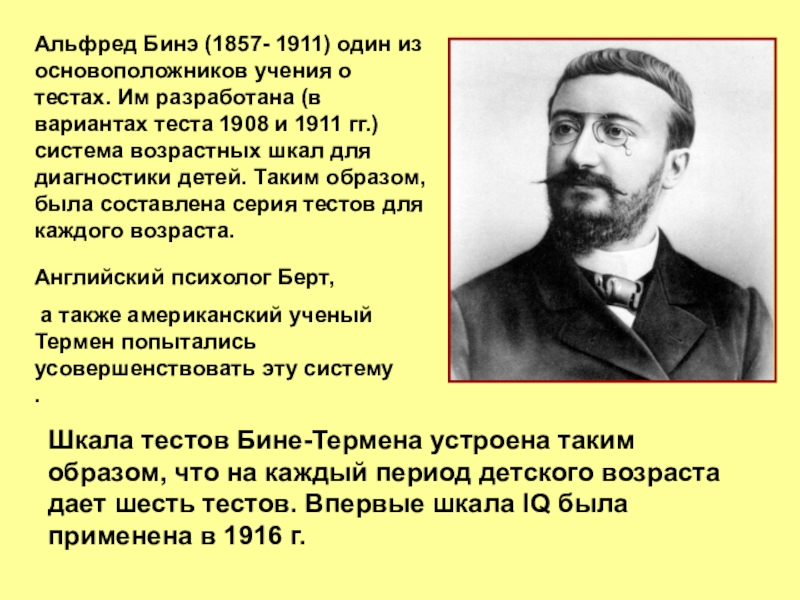 Альфред Бинэ (1857- 1911) один из основоположников учения о тестах. Им разработана (в вариантах теста 1908 и 1911 гг.) система возрастных шкал для диагностики детей. Таким образом, была составлена серия тестов для каждого возраста.

Английский психолог Берт,

а также американский ученый Термен попытались усовершенствовать эту систему
.

Шкала тестов Бине-Термена устроена таким образом, что на каждый период детского возраста дает шесть тестов. Впервые шкала IQ была применена в 1916 г.